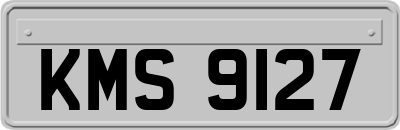 KMS 9127